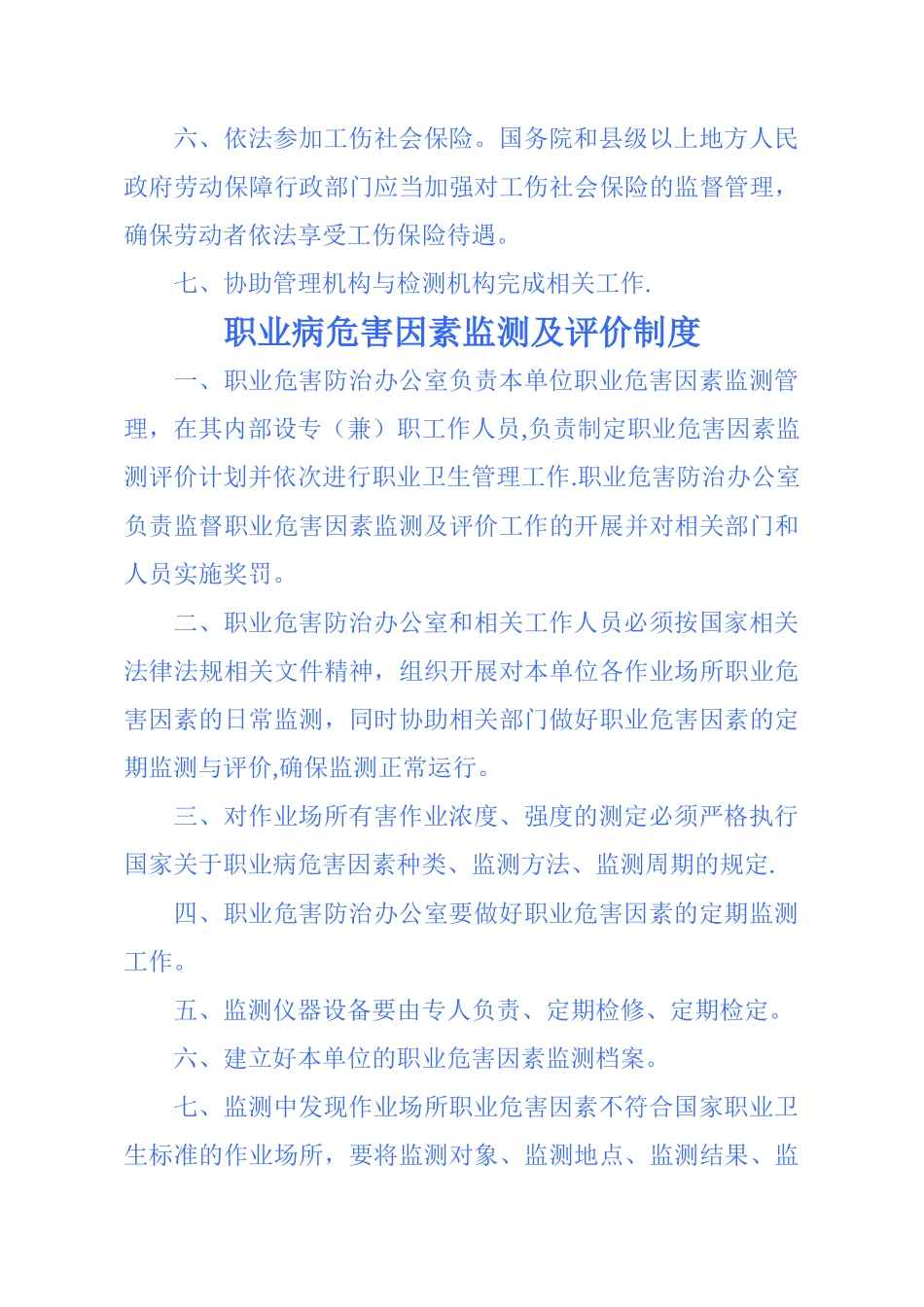 六、依法参加工伤社会保险。国务院和县级以上地方人民政府劳动保障行政部门应当加强对工伤社会保险的监督管理，确保劳动者依法享受工伤保险待遇。

七、协助管理机构与检测机构完成相关工作.

职业病危害因素监测及评价制度

一、职业危害防治办公室负责本单位职业危害因素监测管理，在其内部设专（兼）职工作人员,负责制定职业危害因素监测评价计划并依次进行职业卫生管理工作.职业危害防治办公室负责监督职业危害因素监测及评价工作的开展并对相关部门和人员实施奖罚。

二、职业危害防治办公室和相关工作人员必须按国家相关法律法规相关文件精神，组织开展对本单位各作业场所职业危害因素的日常监测，同时协助相关部门做好职业危害因素的定期监测与评价,确保监测正常运行。

三、对作业场所有害作业浓度、强度的测定必须严格执行国家关于职业病危害因素种类、监测方法、监测周期的规定.

四、职业危害防治办公室要做好职业危害因素的定期监测工作。

五、监测仪器设备要由专人负责、定期检修、定期检定。

六、建立好本单位的职业危害因素监测档案。

七、监测中发现作业场所职业危害因素不符合国家职业卫生标准的作业场所，要将监测对象、监测地点、监测结果、监